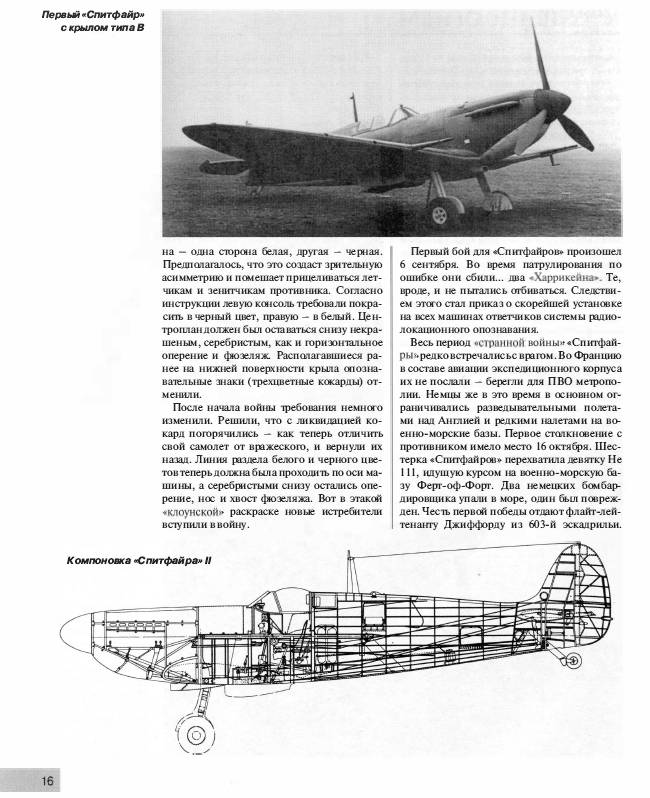 Первый «Спитфайр» с крылом типа В

на – одна сторона белая, другая – черная. Предполагалось, что это создаст зрительную асимметрию и помешает прицеливаться летчикам и зенитчикам противника. Согласно инструкции левую консоль требовали покрасить в черный цвет, правую – в белый. Центроплан должен был оставаться снизу некрашеным, серебристым, как и горизонтальное оперение и фюзеляж. Располагавшиеся ранее на нижней поверхности крыла опознавательные знаки (трехцветные кокарды) отменили.

После начала войны требования немного изменили. Решили, что с ликвидацией кокард погорячились – как теперь отличить свой самолет от вражеского, и вернули их назад. Линия раздела белого и черного цветов теперь должна была проходить по оси машины, а серебристыми снизу остались оперение, нос и хвост фюзеляжа. Вот в этакой «клоунской» раскраске новые истребители вступили в войну.

Первый бой для «Спитфайров» произошел 6 сентября. Во время патрулирования по ошибке они сбили... два «Харрикейна». Те, вроде, и не пытались отбиваться. Следствием этого стал приказ о скорейшей установке на всех машинах ответчиков системы радиолокационного опознавания.

Весь период «странной войны» «Спитфайры» редко встречались с врагом. Во Францию в составе авиации экспедиционного корпуса их не послали – берегли для ПВО метрополии. Немцы же в это время в основном ограничивались разведывательными полетами над Англией и редкими налетами на военно-морские базы. Первое столкновение с противником имело место 16 октября. Шестерка «Спитфайров» перехватила девятку Не 111, идущую курсом на военно-морскую базу Ферт-оф-Форт. Два немецких бомбардировщика упали в море, один был поврежден. Честь первой победы отдают флайт-лейтенанту Джиффорду из 603-й эскадрильи.

Компоновка «Спитфайра» II

16